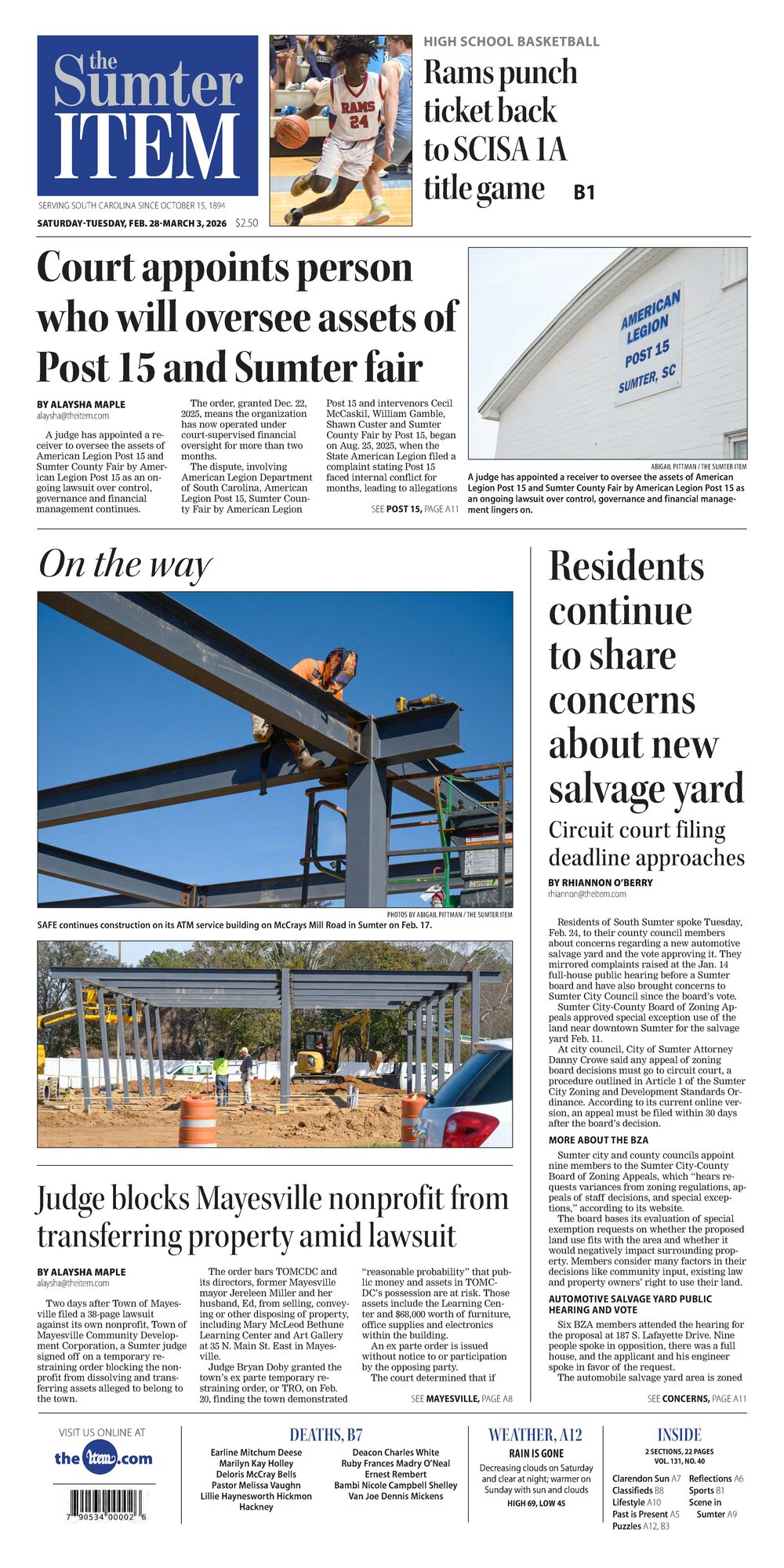 the Sumter ITEM

SERVING SOUTH CAROLINA SINCE OCTOBER 15, 1894

SATURDAY-TUESDAY, FEB. 28-MARCH 3, 2026 $2.50

RAMS 24

HIGH SCHOOL BASKETBALL

Rams punch ticket back to SCISA 1A title game B1

Court appoints person who will oversee assets of Post 15 and Sumter fair

BY ALAYSHA MAPLE
alaysha@theitem.com

A judge has appointed a receiver to oversee the assets of American Legion Post 15 and Sumter County Fair by American Legion Post 15 as an ongoing lawsuit over control, governance and financial management continues.

The order, granted Dec. 22, 2025, means the organization has now operated under court-supervised financial oversight for more than two months.

The dispute, involving American Legion Department of South Carolina, American Legion Post 15, Sumter County Fair by American Legion Post 15 and intervenors Cecil McCaskil, William Gamble, Shawn Custer and Sumter County Fair by Post 15, began on Aug. 25, 2025, when the State American Legion filed a complaint stating Post 15 faced internal conflict for months, leading to allegations

SEE POST 15, PAGE A11

AMERICAN LEGION POST 15 SUMTER, SC

ABIGAIL PITTMAN / THE SUMTER ITEM

A judge has appointed a receiver to oversee the assets of American Legion Post 15 and Sumter County Fair by American Legion Post 15 as an ongoing lawsuit over control, governance and financial management lingers on.

On the way

PHOTOS BY ABIGAIL PITTMAN / THE SUMTER ITEM

SAFE continues construction on its ATM service building on McCrays Mill Road in Sumter on Feb. 17.

Judge blocks Mayesville nonprofit from transferring property amid lawsuit

BY ALAYSHA MAPLE
alaysha@theitem.com

Two days after Town of Mayesville filed a 38-page lawsuit against its own nonprofit, Town of Mayesville Community Development Corporation, a Sumter judge signed off on a temporary restraining order blocking the nonprofit from dissolving and transferring assets alleged to belong to the town.

The order bars TOMCDC and its directors, former Mayesville mayor Jereleen Miller and her husband, Ed, from selling, conveying or other disposing of property, including Mary McLeod Bethune Learning Center and Art Gallery at 35 N. Main St. East in Mayesville.

Judge Bryan Doby granted the town's ex parte temporary restraining order, or TRO, on Feb. 20, finding the town demonstrated "reasonable probability" that public money and assets in TOMCDC's possession are at risk. Those assets include the Learning Center and $68,000 worth of furniture, office supplies and electronics within the building.

An ex parte order is issued without notice to or participation by the opposing party.

The court determined that if

SEE MAYESVILLE, PAGE A8

Residents continue to share concerns about new salvage yard

Circuit court filing deadline approaches

BY RHIANNON O'BERRY
rhiannon@theitem.com

Residents of South Sumter spoke Tuesday, Feb. 24, to their county council members about concerns regarding a new automotive salvage yard and the vote approving it. They mirrored complaints raised at the Jan. 14 full-house public hearing before a Sumter board and have also brought concerns to Sumter City Council since the board's vote.

Sumter City-County Board of Zoning Appeals approved special exception use of the land near downtown Sumter for the salvage yard Feb. 11.

At city council, City of Sumter Attorney Danny Crowe said any appeal of zoning board decisions must go to circuit court, a procedure outlined in Article 1 of the Sumter City Zoning and Development Standards Ordinance. According to its current online version, an appeal must be filed within 30 days after the board's decision.

MORE ABOUT THE BZA

Sumter city and county councils appoint nine members to the Sumter City-County Board of Zoning Appeals, which "hears requests variances from zoning regulations, appeals of staff decisions, and special exceptions," according to its website.

The board bases its evaluation of special exemption requests on whether the proposed land use fits with the area and whether it would negatively impact surrounding property. Members consider many factors in their decisions like community input, existing law and property owners' right to use their land.

AUTOMOTIVE SALVAGE YARD PUBLIC HEARING AND VOTE

Six BZA members attended the hearing for the proposal at 187 S. Lafayette Drive. Nine people spoke in opposition, there was a full house, and the applicant and his engineer spoke in favor of the request.

The automobile salvage yard area is zoned

SEE CONCERNS, PAGE A11

VISIT US ONLINE AT
the item.com

7 90534 00002 6

DEATHS, B7

Earline Mitchum Deese
Marilyn Kay Holley
Deloris McCray Bells
Pastor Melissa Vaughn
Lillie Haynesworth Hickmon Hackney
Deacon Charles White
Ruby Frances Madry O'Neal
Ernest Rembert
Bambi Nicole Campbell Shelley
Van Joe Dennis Mickens

WEATHER, A12

RAIN IS GONE

Decreasing clouds on Saturday and clear at night; warmer on Sunday with sun and clouds

HIGH 69, LOW 45

INSIDE

2 SECTIONS, 22 PAGES
VOL. 131, NO. 40

Clarendon Sun A7
Classifieds B8
Lifestyle A10
Past is Present A5
Puzzles A12, B3
Reflections A6
Sports B1
Scene in Sumter A9